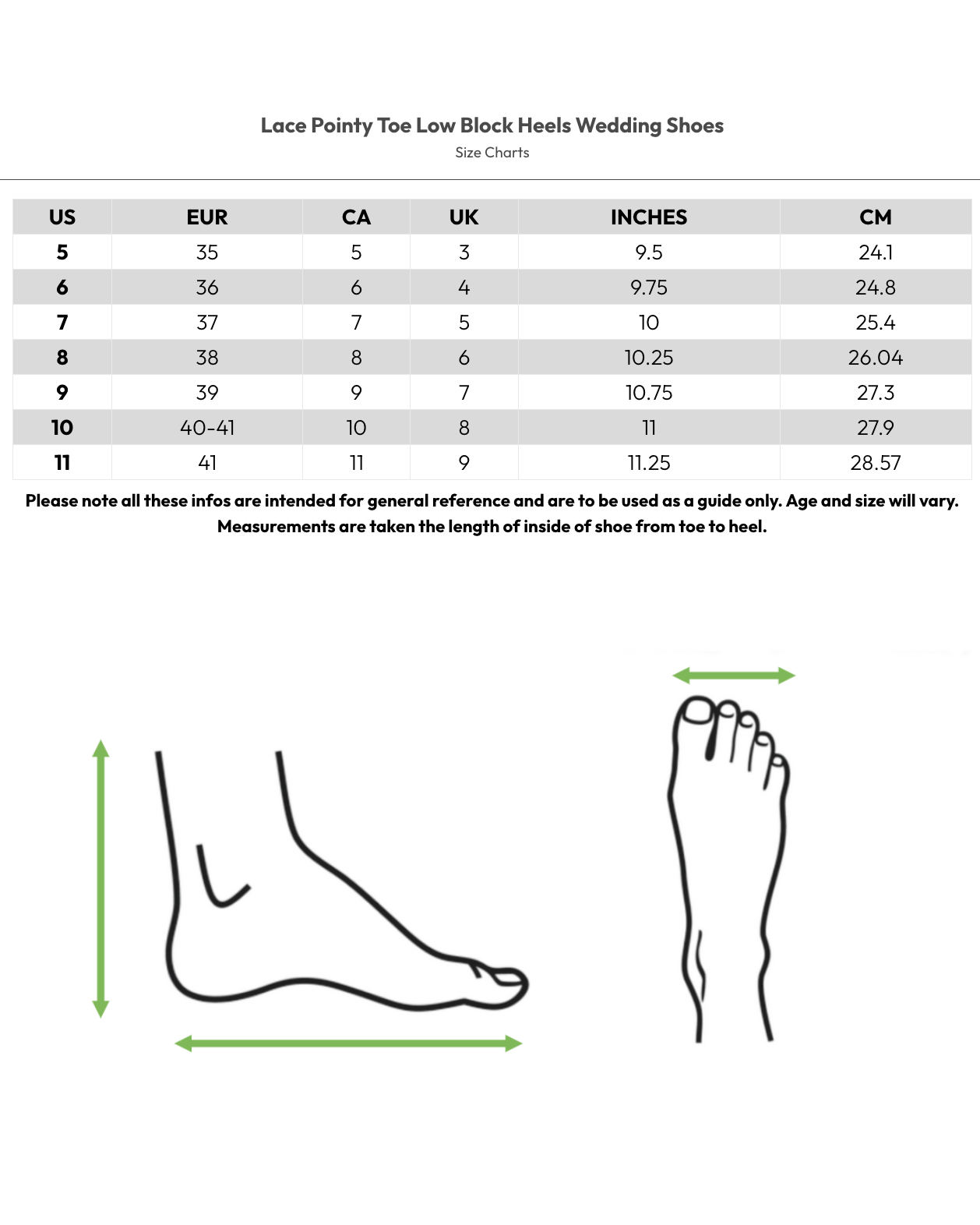 Lace Pointy Toe Low Block Heels Wedding Shoes
Size Charts

| US | EUR | CA | UK | INCHES | CM |
|---|---|---|---|---|---|
| 5 | 35 | 5 | 3 | 9.5 | 24.1 |
| 6 | 36 | 6 | 4 | 9.75 | 24.8 |
| 7 | 37 | 7 | 5 | 10 | 25.4 |
| 8 | 38 | 8 | 6 | 10.25 | 26.04 |
| 9 | 39 | 9 | 7 | 10.75 | 27.3 |
| 10 | 40-41 | 10 | 8 | 11 | 27.9 |
| 11 | 41 | 11 | 9 | 11.25 | 28.57 |

Please note all these infos are intended for general reference and are to be used as a guide only. Age and size will vary. Measurements are taken the length of inside of shoe from toe to heel.